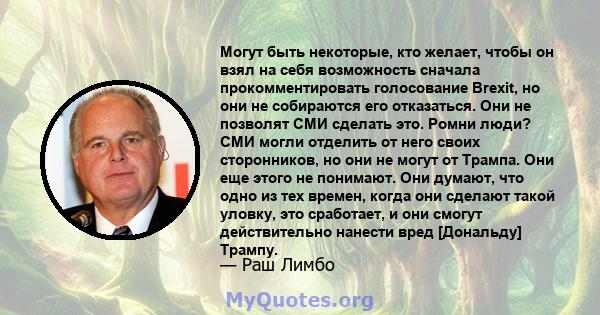 Могут быть некоторые, кто желает, чтобы он взял на себя возможность сначала прокомментировать голосование Brexit, но они не собираются его отказаться. Они не позволят СМИ сделать это. Ромни люди? СМИ могли отделить от него своих сторонников, но они не могут от Трампа. Они еще этого не понимают. Они думают, что одно из тех времен, когда они сделают такой уловку, это сработает, и они смогут действительно нанести вред [Дональду] Трампу.
— Раш Лимбо

MyQuotes.org